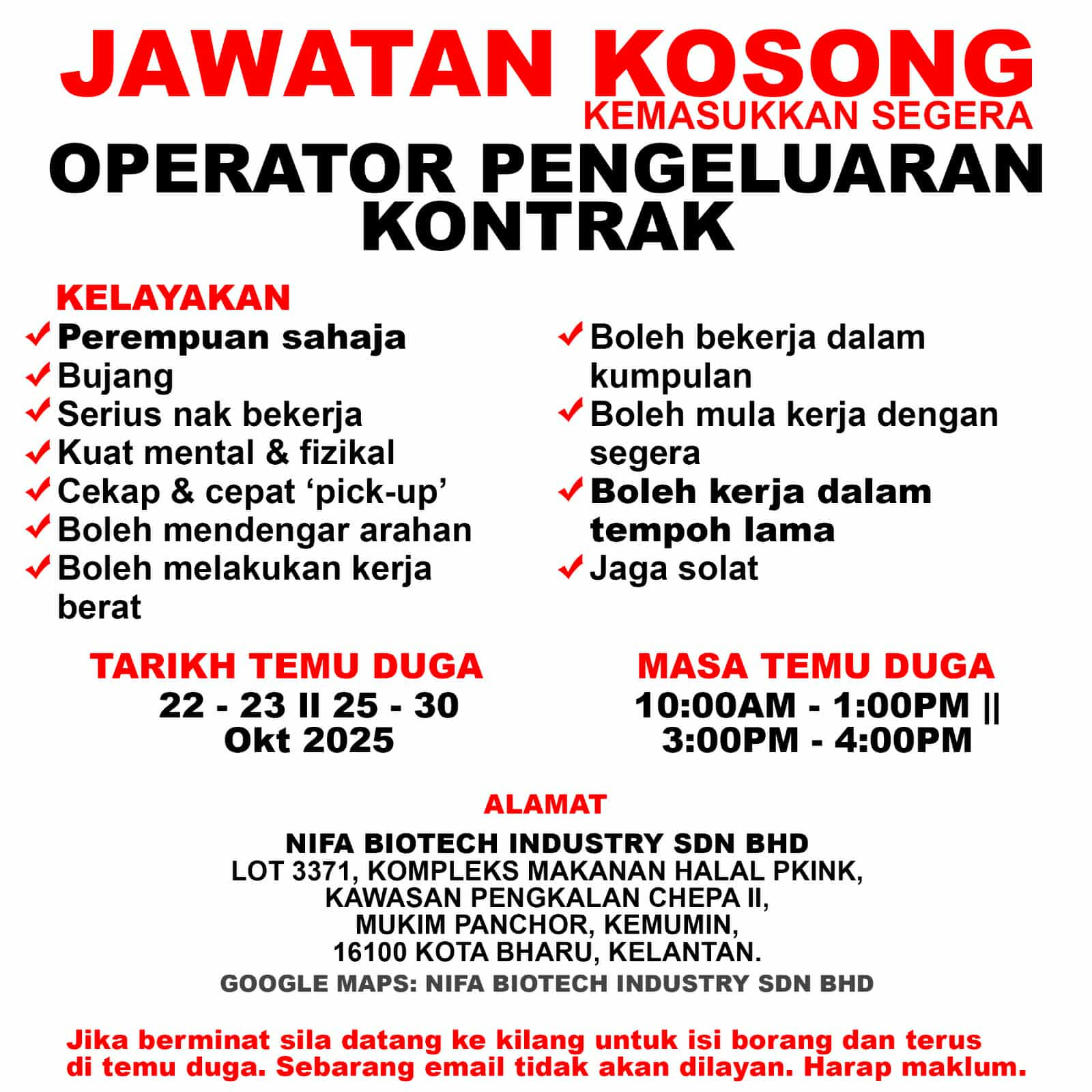 JAWATAN KOSONG
KEMASUKKAN SEGERA
OPERATOR PENGELUARAN KONTRAK

KELAYAKAN
✓ Perempuan sahaja
✓ Bujang
✓ Serius nak bekerja
✓ Kuat mental & fizikal
✓ Cekap & cepat 'pick-up'
✓ Boleh mendengar arahan
✓ Boleh melakukan kerja berat

✓ Boleh bekerja dalam kumpulan
✓ Boleh mula kerja dengan segera
✓ Boleh kerja dalam tempoh lama
✓ Jaga solat

TARIKH TEMU DUGA
22 - 23 II 25 - 30 Okt 2025

MASA TEMU DUGA
10:00AM - 1:00PM || 3:00PM - 4:00PM

ALAMAT
NIFA BIOTECH INDUSTRY SDN BHD
LOT 3371, KOMPLEKS MAKANAN HALAL PKINK,
KAWASAN PENGKALAN CHEPA II,
MUKIM PANCHOR, KEMUMIN,
16100 KOTA BHARU, KELANTAN.
GOOGLE MAPS: NIFA BIOTECH INDUSTRY SDN BHD

Jika berminat sila datang ke kilang untuk isi borang dan terus di temu duga. Sebarang email tidak akan dilayan. Harap maklum.